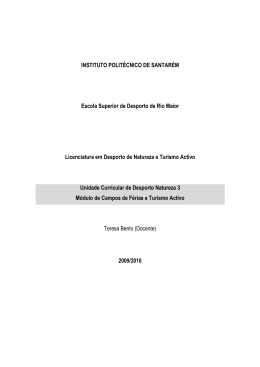 INSTITUTO POLITÉCNICO DE SANTARÉM

Escola Superior de Desporto de Rio Maior

Licenciatura em Desporto de Natureza e Turismo Activo

Unidade Curricular de Desporto Natureza 3
Módulo de Campos de Férias e Turismo Activo

Teresa Bento (Docente)

2009/2010